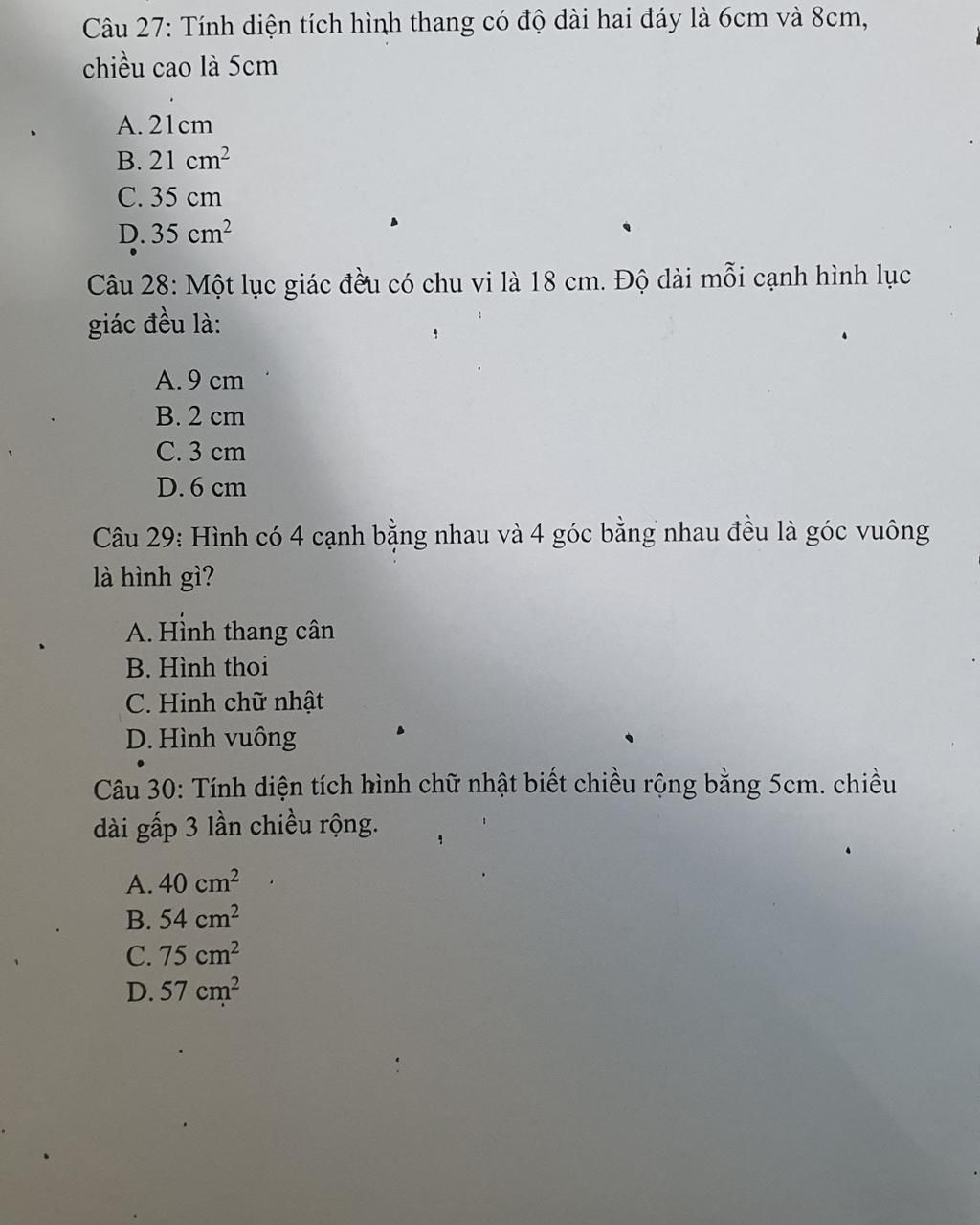 Câu 27: Tính diện tích hình thang có độ dài hai đáy là 6cm và 8cm, chiều cao là 5cm

A. 21cm
B. 21 $cm^2$
C. 35 cm
D. 35 $cm^2$

Câu 28: Một lục giác đều có chu vi là 18 cm. Độ dài mỗi cạnh hình lục giác đều là:

A. 9 cm
B. 2 cm
C. 3 cm
D. 6 cm

Câu 29: Hình có 4 cạnh bằng nhau và 4 góc bằng nhau đều là góc vuông là hình gì?

A. Hình thang cân
B. Hình thoi
C. Hinh chữ nhật
D. Hình vuông

Câu 30: Tính diện tích hình chữ nhật biết chiều rộng bằng 5cm. chiều dài gấp 3 lần chiều rộng.

A. 40 $cm^2$
B. 54 $cm^2$
C. 75 $cm^2$
D. 57 $cm^2$